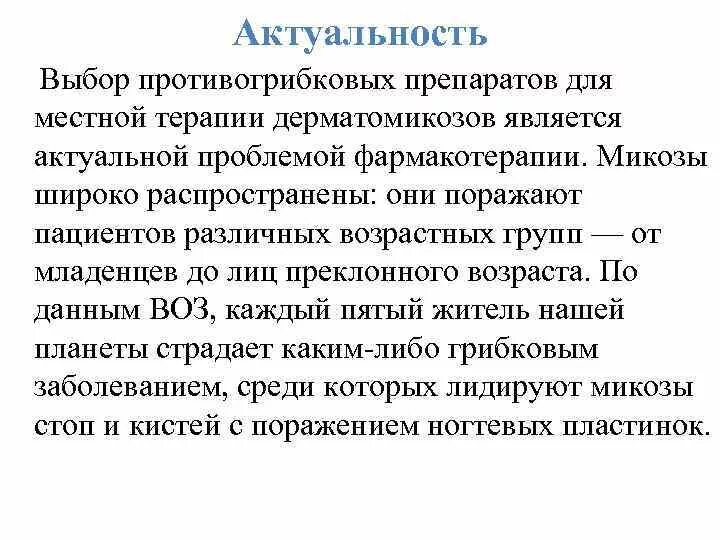 Актуальность

Выбор противогрибковых препаратов для местной терапии дерматомикозов является актуальной проблемой фармакотерапии. Микозы широко распространены: они поражают пациентов различных возрастных групп — от младенцев до лиц преклонного возраста. По данным ВОЗ, каждый пятый житель нашей планеты страдает каким-либо грибковым заболеванием, среди которых лидируют микозы стоп и кистей с поражением ногтевых пластинок.